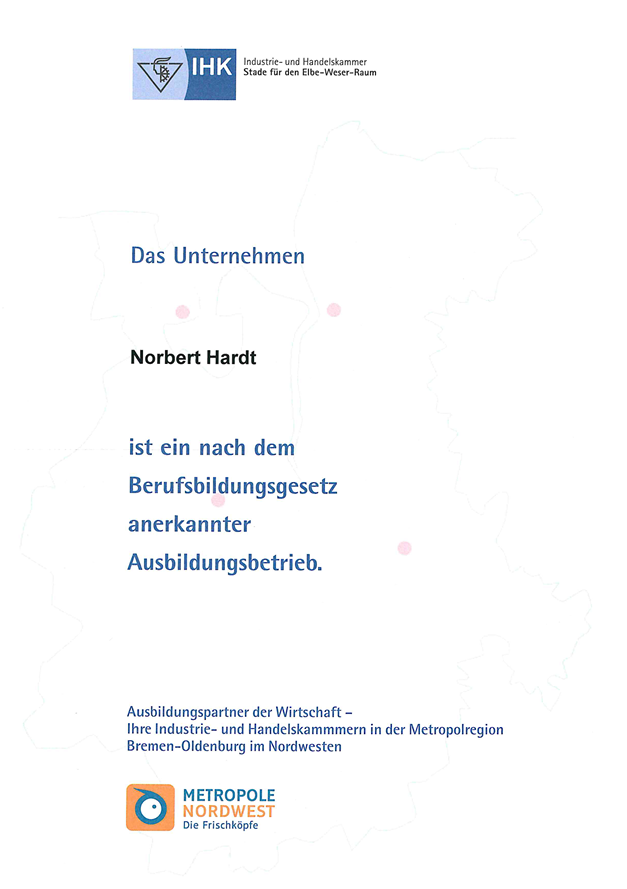 IHK Industrie- und Handelskammer Stade für den Elbe-Weser-Raum

Das Unternehmen

Norbert Hardt

ist ein nach dem Berufsbildungsgesetz anerkannter Ausbildungsbetrieb.

Ausbildungspartner der Wirtschaft – Ihre Industrie- und Handelskammmern in der Metropolregion Bremen-Oldenburg im Nordwesten

METROPOLE NORDWEST Die Frischköpfe